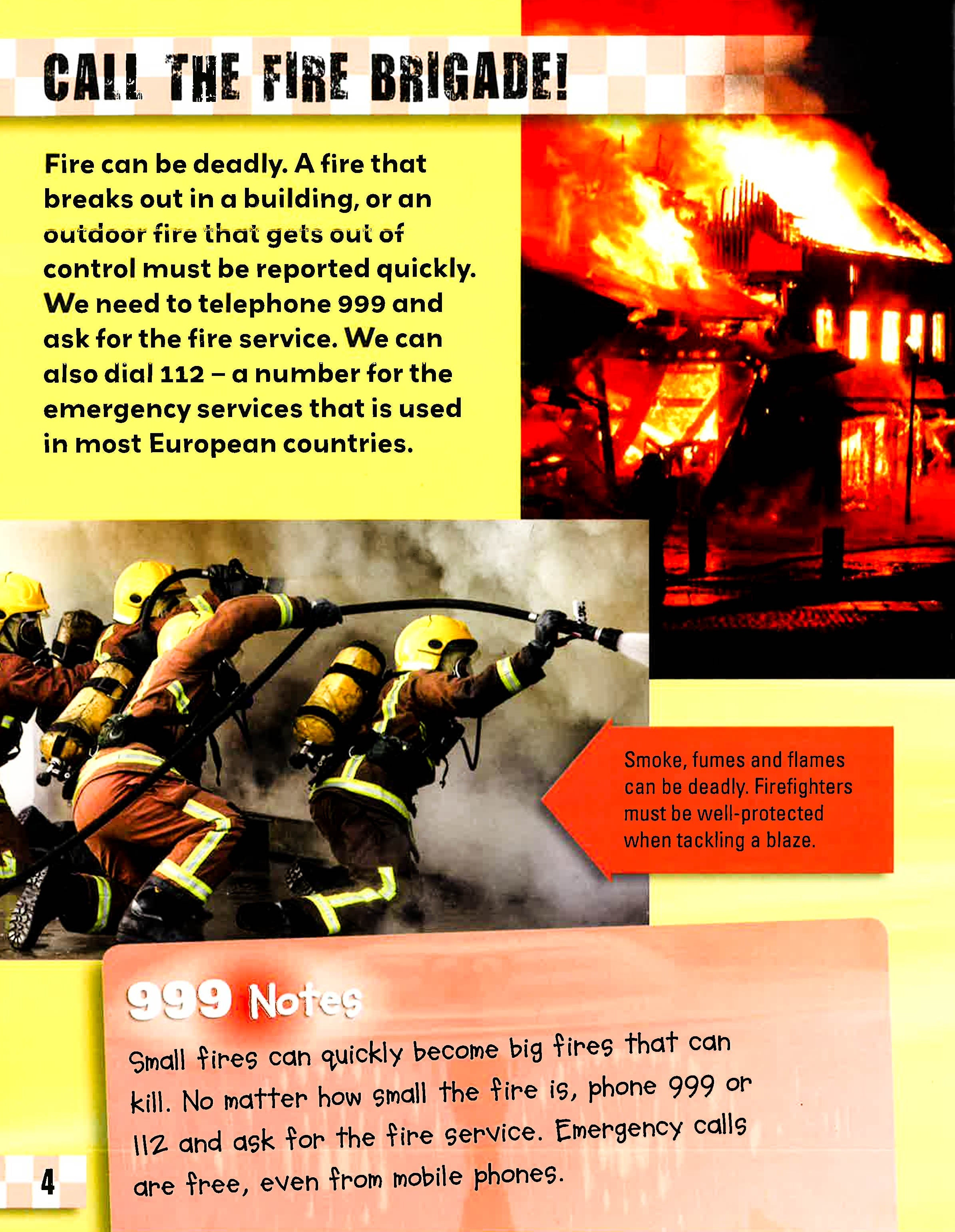 CALL THE FIRE BRIGADE!

Fire can be deadly. A fire that breaks out in a building, or an outdoor fire that gets out of control must be reported quickly. We need to telephone 999 and ask for the fire service. We can also dial 112 – a number for the emergency services that is used in most European countries.

Smoke, fumes and flames can be deadly. Firefighters must be well-protected when tackling a blaze.

999 Notes

Small fires can quickly become big fires that can kill. No matter how small the fire is, phone 999 or 112 and ask for the fire service. Emergency calls are free, even from mobile phones.

4